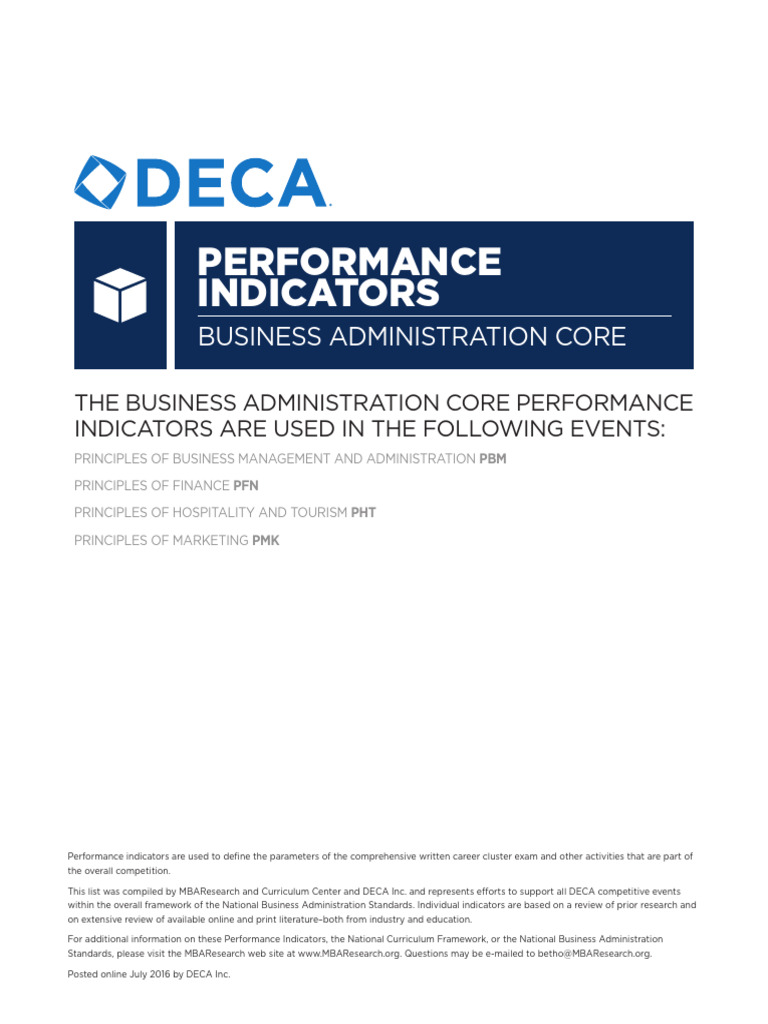 DECA

PERFORMANCE INDICATORS

BUSINESS ADMINISTRATION CORE

THE BUSINESS ADMINISTRATION CORE PERFORMANCE INDICATORS ARE USED IN THE FOLLOWING EVENTS:

PRINCIPLES OF BUSINESS MANAGEMENT AND ADMINISTRATION PBM

PRINCIPLES OF FINANCE PFN

PRINCIPLES OF HOSPITALITY AND TOURISM PHT

PRINCIPLES OF MARKETING PMK

Performance indicators are used to define the parameters of the comprehensive written career cluster exam and other activities that are part of the overall competition.

This list was compiled by MBAResearch and Curriculum Center and DECA Inc. and represents efforts to support all DECA competitive events within the overall framework of the National Business Administration Standards. Individual indicators are based on a review of prior research and on extensive review of available online and print literature–both from industry and education.

For additional information on these Performance Indicators, the National Curriculum Framework, or the National Business Administration Standards, please visit the MBAResearch web site at www.MBAResearch.org. Questions may be e-mailed to betho@MBAResearch.org.

Posted online July 2016 by DECA Inc.